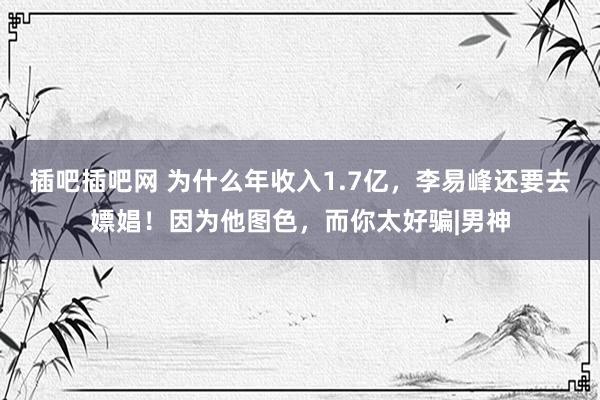 插吧插吧网 为什么年收入1.7亿，李易峰还要去嫖娼！因为他图色，而你太好骗|男神